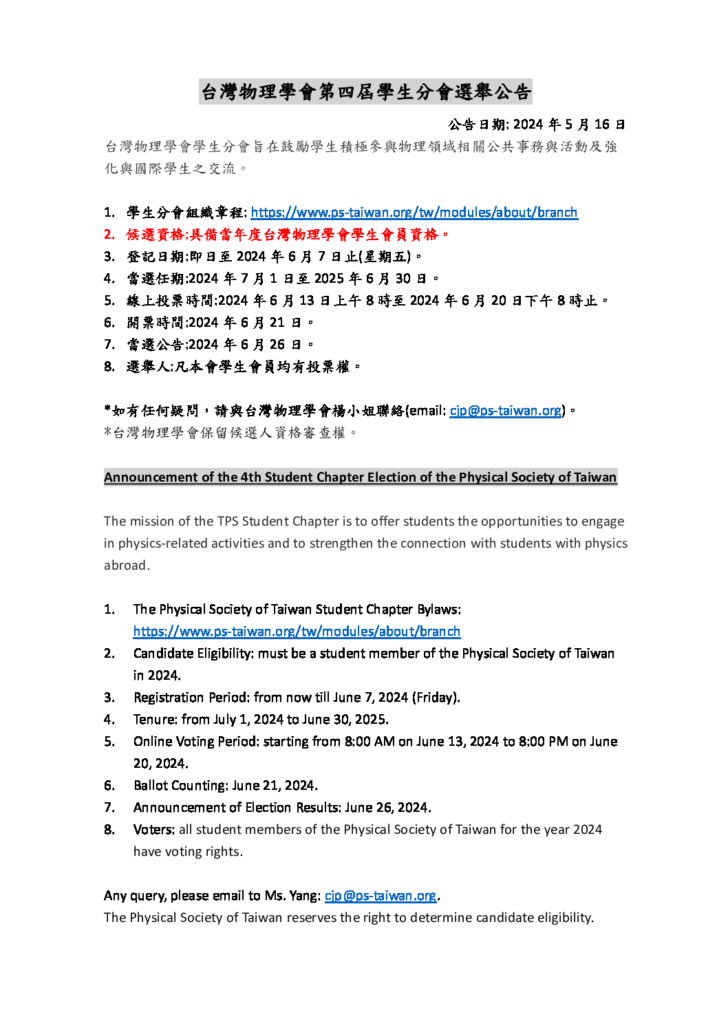 台灣物理學會第四屆學生分會選舉公告

公告日期: 2024 年 5 月 16 日

台灣物理學會學生分會旨在鼓勵學生積極參與物理領域相關公共事務與活動及強化與國際學生之交流。

1. 學生分會組織章程: https://www.ps-taiwan.org/tw/modules/about/branch
2. 候選資格:具備當年度台灣物理學會學生會員資格。
3. 登記日期:即日至 2024 年 6 月 7 日止(星期五)。
4. 當選任期:2024 年 7 月 1 日至 2025 年 6 月 30 日。
5. 線上投票時間:2024 年 6 月 13 日上午 8 時至 2024 年 6 月 20 日下午 8 時止。
6. 開票時間:2024 年 6 月 21 日。
7. 當選公告:2024 年 6 月 26 日。
8. 選舉人:凡本會學生會員均有投票權。

*如有任何疑問，請與台灣物理學會楊小姐聯絡(email: cjp@ps-taiwan.org)。
*台灣物理學會保留候選人資格審查權。

Announcement of the 4th Student Chapter Election of the Physical Society of Taiwan

The mission of the TPS Student Chapter is to offer students the opportunities to engage in physics-related activities and to strengthen the connection with students with physics abroad.

1. The Physical Society of Taiwan Student Chapter Bylaws: https://www.ps-taiwan.org/tw/modules/about/branch
2. Candidate Eligibility: must be a student member of the Physical Society of Taiwan in 2024.
3. Registration Period: from now till June 7, 2024 (Friday).
4. Tenure: from July 1, 2024 to June 30, 2025.
5. Online Voting Period: starting from 8:00 AM on June 13, 2024 to 8:00 PM on June 20, 2024.
6. Ballot Counting: June 21, 2024.
7. Announcement of Election Results: June 26, 2024.
8. Voters: all student members of the Physical Society of Taiwan for the year 2024 have voting rights.

Any query, please email to Ms. Yang: cjp@ps-taiwan.org.
The Physical Society of Taiwan reserves the right to determine candidate eligibility.